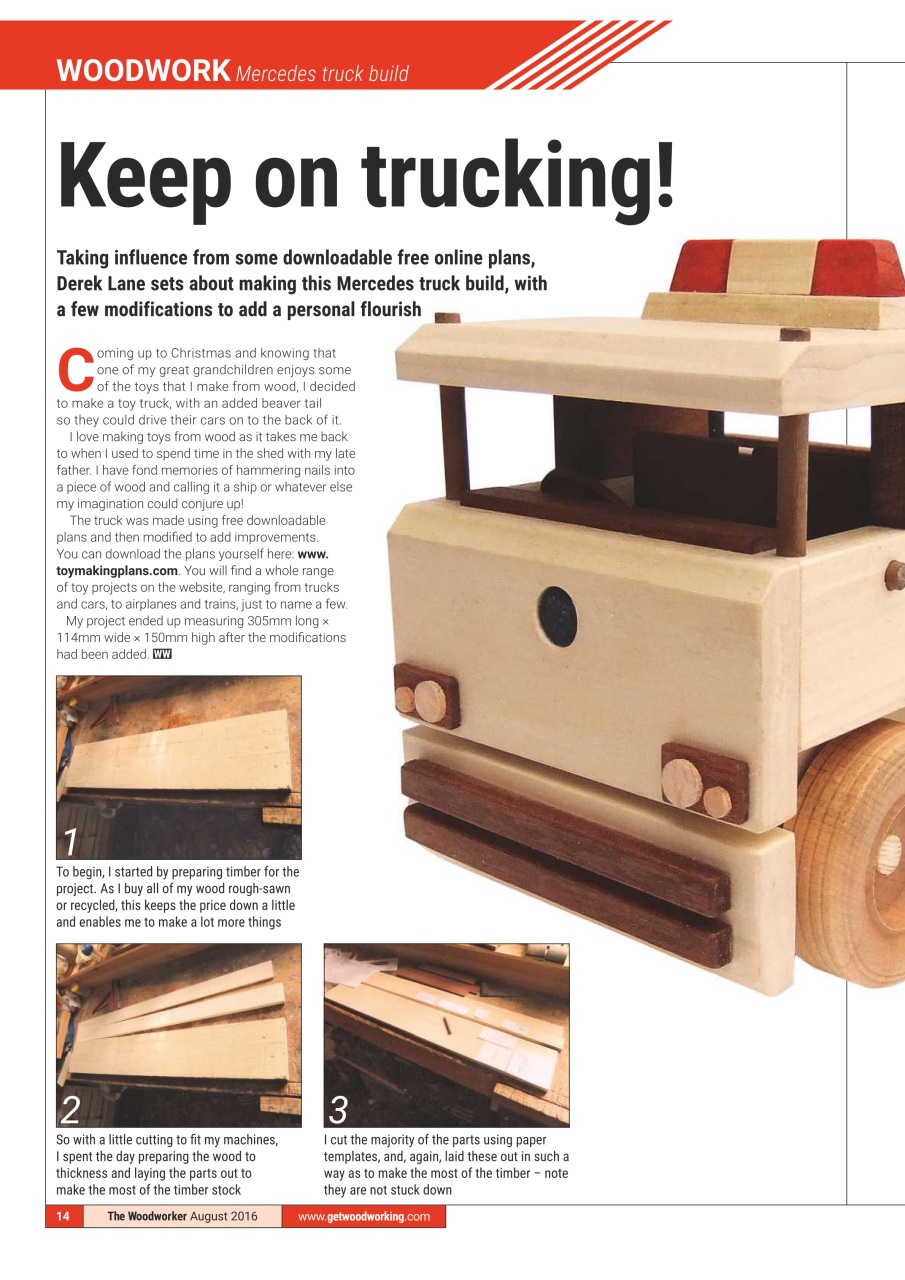 WOODWORK Mercedes truck build

Keep on trucking!

Taking influence from some downloadable free online plans, Derek Lane sets about making this Mercedes truck build, with a few modifications to add a personal flourish

Coming up to Christmas and knowing that one of my great grandchildren enjoys some of the toys that I make from wood, I decided to make a toy truck, with an added beaver tail so they could drive their cars on to the back of it.

I love making toys from wood as it takes me back to when I used to spend time in the shed with my late father. I have fond memories of hammering nails into a piece of wood and calling it a ship or whatever else my imagination could conjure up!

The truck was made using free downloadable plans and then modified to add improvements. You can download the plans yourself here: www.toymakingplans.com. You will find a whole range of toy projects on the website, ranging from trucks and cars, to airplanes and trains, just to name a few.

My project ended up measuring 305mm long × 114mm wide × 150mm high after the modifications had been added. WW

1

To begin, I started by preparing timber for the project. As I buy all of my wood rough-sawn or recycled, this keeps the price down a little and enables me to make a lot more things

2

So with a little cutting to fit my machines, I spent the day preparing the wood to thickness and laying the parts out to make the most of the timber stock

3

I cut the majority of the parts using paper templates, and, again, laid these out in such a way as to make the most of the timber – note they are not stuck down

14 The Woodworker August 2016 www.getwoodworking.com